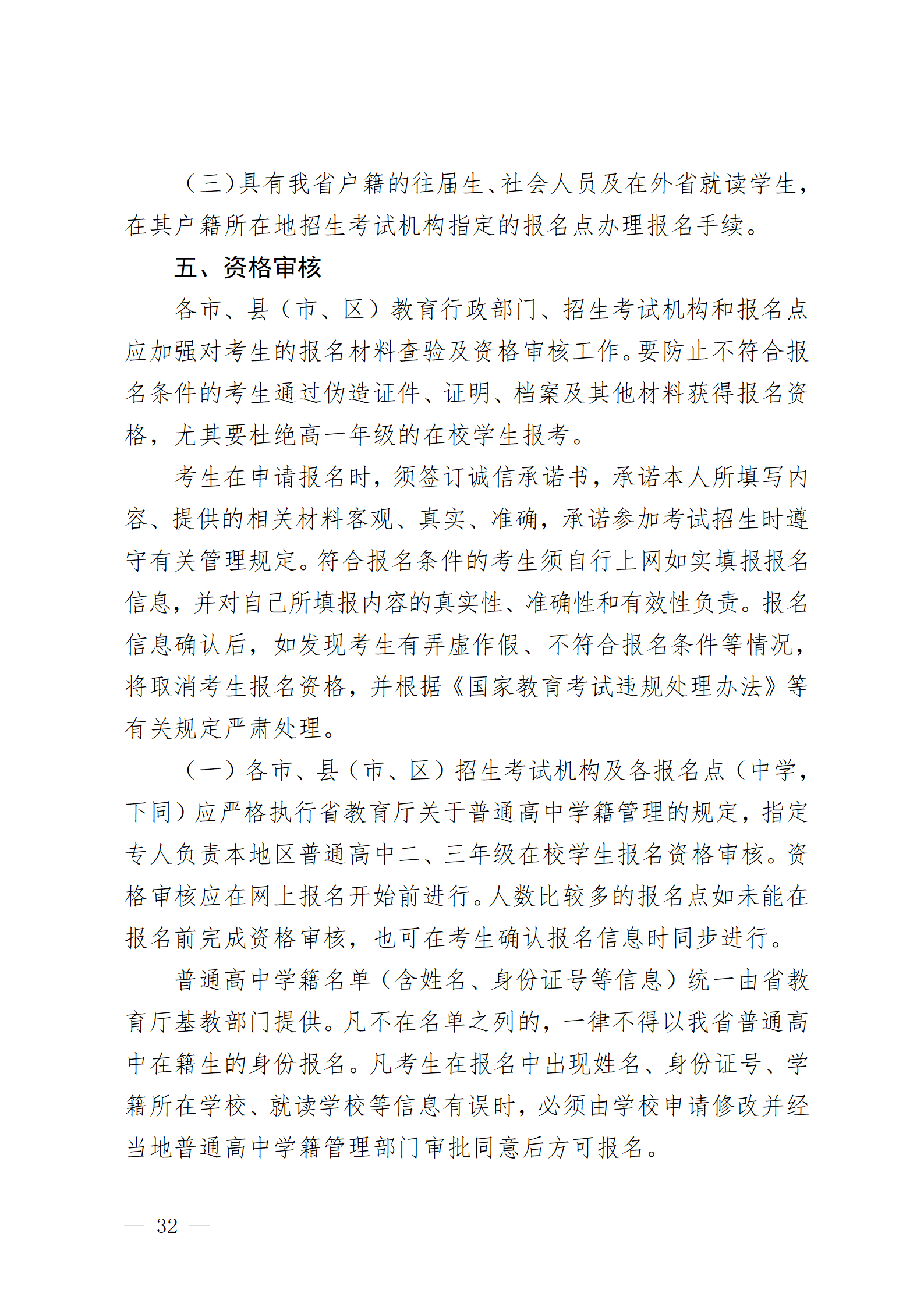 （三）具有我省户籍的往届生、社会人员及在外省就读学生，在其户籍所在地招生考试机构指定的报名点办理报名手续。

五、资格审核

各市、县（市、区）教育行政部门、招生考试机构和报名点应加强对考生的报名材料查验及资格审核工作。要防止不符合报名条件的考生通过伪造证件、证明、档案及其他材料获得报名资格，尤其要杜绝高一年级的在校学生报考。

考生在申请报名时，须签订诚信承诺书，承诺本人所填写内容、提供的相关材料客观、真实、准确，承诺参加考试招生时遵守有关管理规定。符合报名条件的考生须自行上网如实填报报名信息，并对自己所填报内容的真实性、准确性和有效性负责。报名信息确认后，如发现考生有弄虚作假、不符合报名条件等情况，将取消考生报名资格，并根据《国家教育考试违规处理办法》等有关规定严肃处理。

（一）各市、县（市、区）招生考试机构及各报名点（中学，下同）应严格执行省教育厅关于普通高中学籍管理的规定，指定专人负责本地区普通高中二、三年级在校学生报名资格审核。资格审核应在网上报名开始前进行。人数比较多的报名点如未能在报名前完成资格审核，也可在考生确认报名信息时同步进行。

普通高中学籍名单（含姓名、身份证号等信息）统一由省教育厅基教部门提供。凡不在名单之列的，一律不得以我省普通高中在籍生的身份报名。凡考生在报名中出现姓名、身份证号、学籍所在学校、就读学校等信息有误时，必须由学校申请修改并经当地普通高中学籍管理部门审批同意后方可报名。

— 32 —